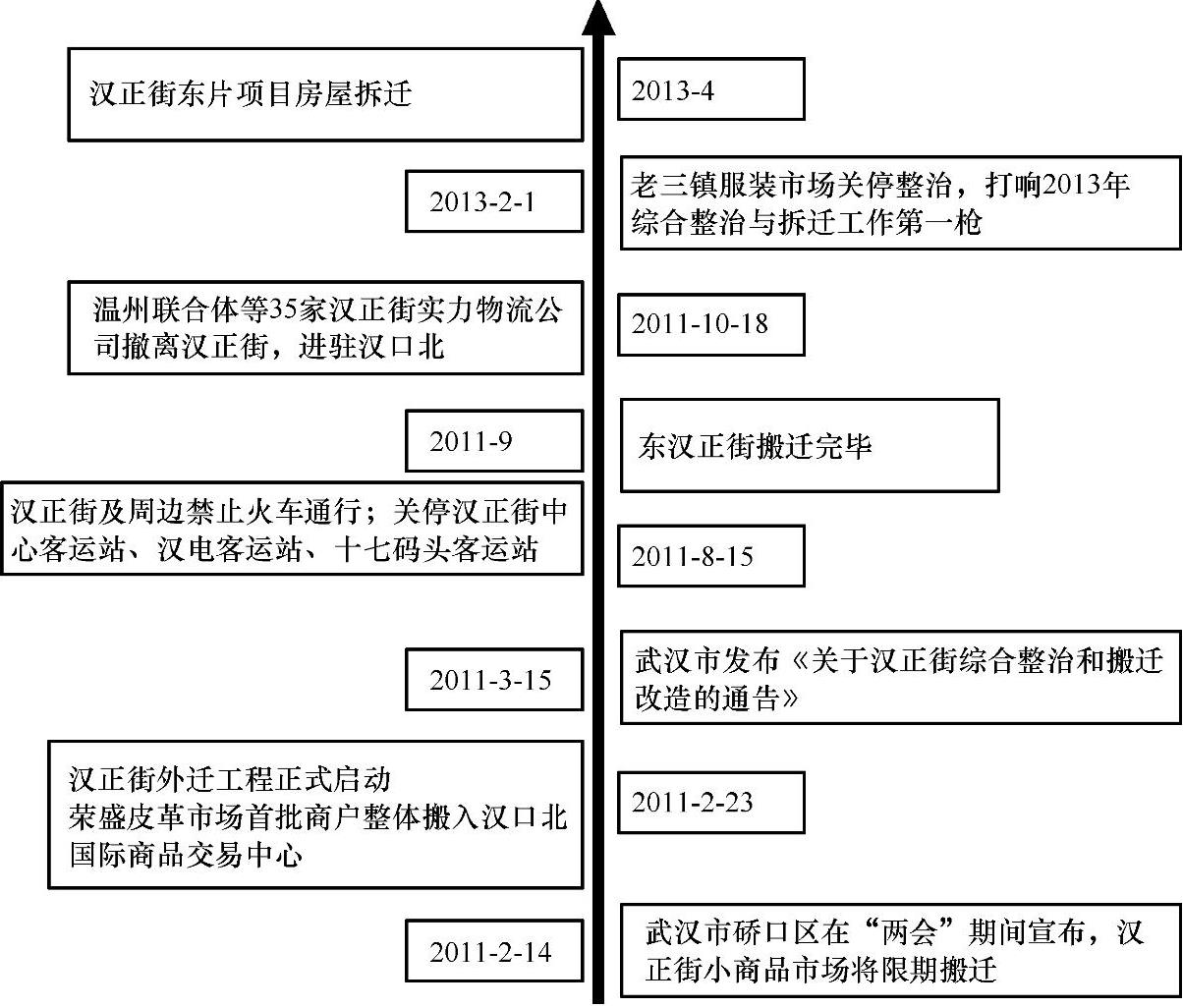 汉正街东片项目房屋拆迁

2013-4

2013-2-1

老三镇服装市场关停整治，打响2013年综合整治与拆迁工作第一枪

温州联合体等35家汉正街实力物流公司撤离汉正街，进驻汉口北

2011-10-18

2011-9

东汉正街搬迁完毕

汉正街及周边禁止火车通行；关停汉正街中心客运站、汉电客运站、十七码头客运站

2011-8-15

2011-3-15

武汉市发布《关于汉正街综合整治和搬迁改造的通告》

汉正街外迁工程正式启动
荣盛皮革市场首批商户整体搬入汉口北国际商品交易中心

2011-2-23

2011-2-14

武汉市硚口区在“两会”期间宣布，汉正街小商品市场将限期搬迁